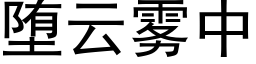 堕云雾中